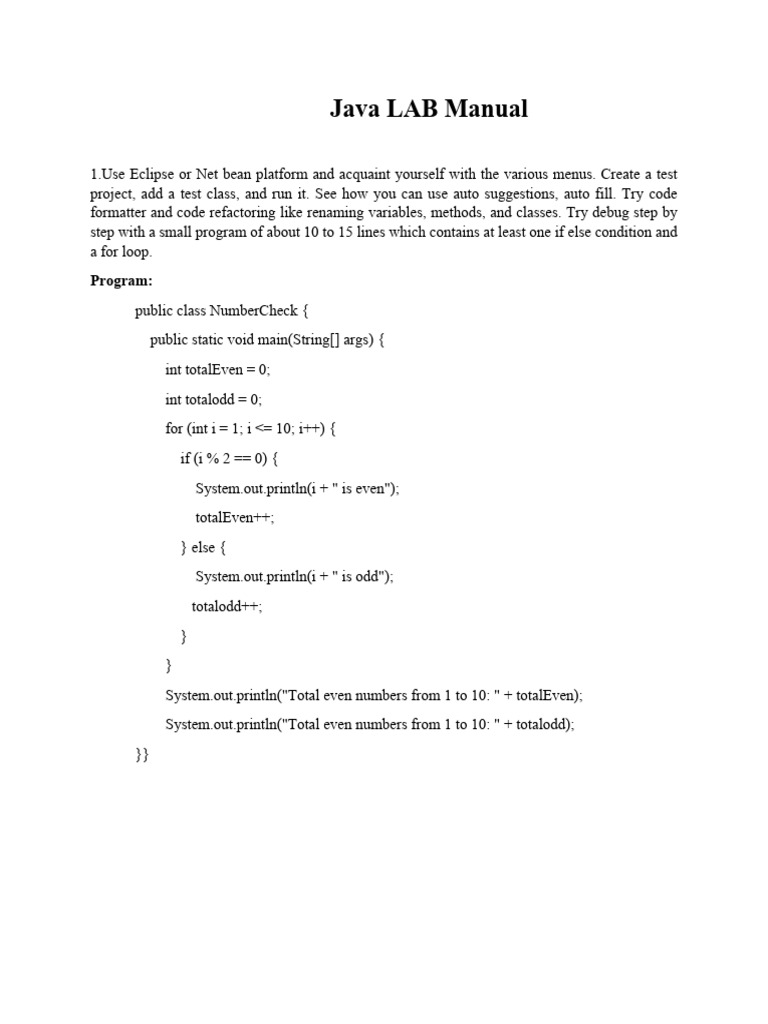 Java LAB Manual

1.Use Eclipse or Net bean platform and acquaint yourself with the various menus. Create a test project, add a test class, and run it. See how you can use auto suggestions, auto fill. Try code formatter and code refactoring like renaming variables, methods, and classes. Try debug step by step with a small program of about 10 to 15 lines which contains at least one if else condition and a for loop.

Program:

public class NumberCheck {

public static void main(String[] args) {

int totalEven = 0;

int totalodd = 0;

for (int i = 1; i <= 10; i++) {

if (i % 2 == 0) {

System.out.println(i + " is even");

totalEven++;

} else {

System.out.println(i + " is odd");

totalodd++;

}

}

System.out.println("Total even numbers from 1 to 10: " + totalEven);

System.out.println("Total even numbers from 1 to 10: " + totalodd);

}}